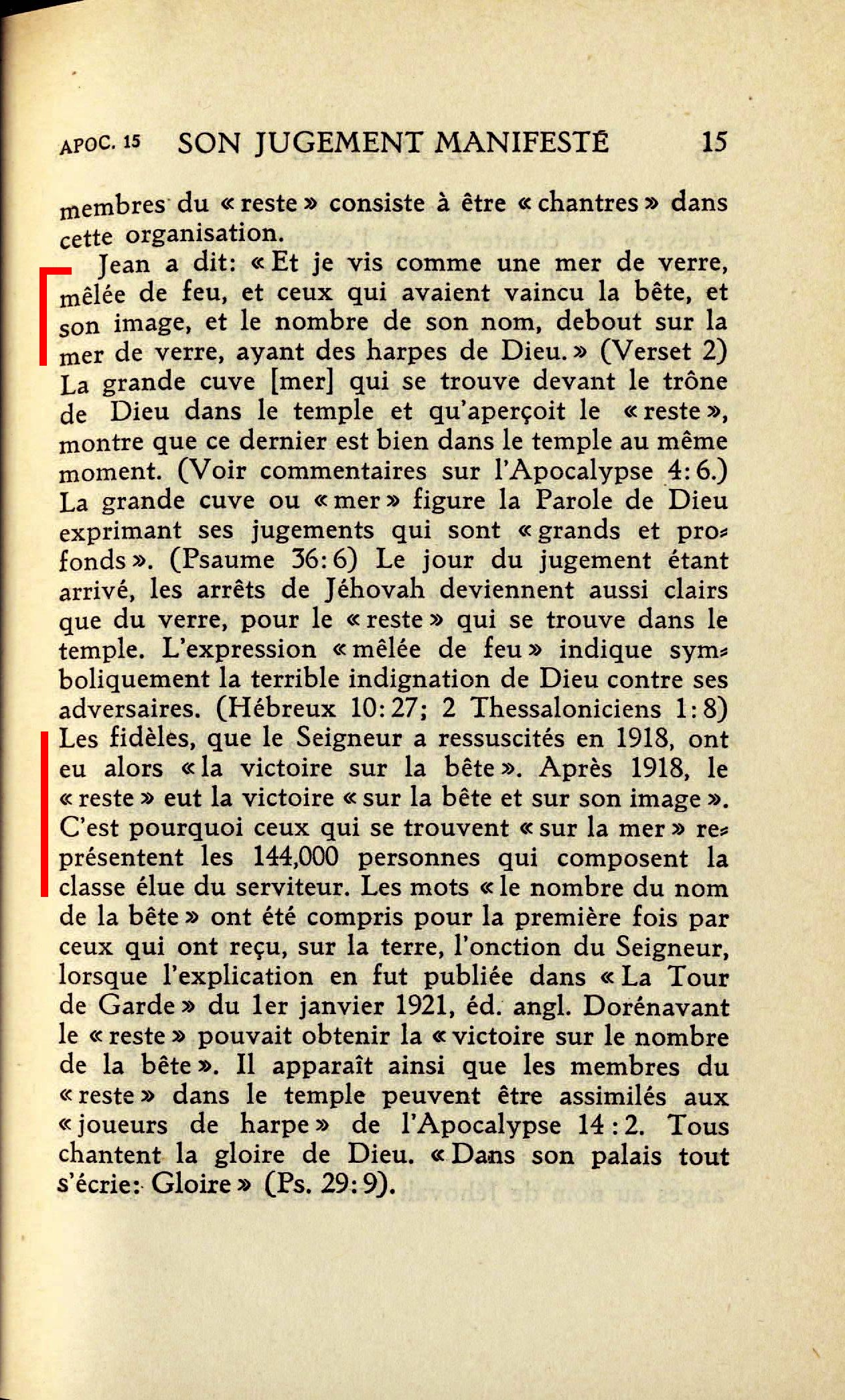 APOC. 15 SON JUGEMENT MANIFESTÉ 15

membres du « reste » consiste à être « chantres » dans cette organisation.

Jean a dit: « Et je vis comme une mer de verre, mêlée de feu, et ceux qui avaient vaincu la bête, et son image, et le nombre de son nom, debout sur la mer de verre, ayant des harpes de Dieu. » (Verset 2) La grande cuve [mer] qui se trouve devant le trône de Dieu dans le temple et qu'aperçoit le « reste », montre que ce dernier est bien dans le temple au même moment. (Voir commentaires sur l'Apocalypse 4:6.) La grande cuve ou « mer » figure la Parole de Dieu exprimant ses jugements qui sont « grands et profonds ». (Psaume 36:6) Le jour du jugement étant arrivé, les arrêts de Jéhovah deviennent aussi clairs que du verre, pour le « reste » qui se trouve dans le temple. L'expression « mêlée de feu » indique symboliquement la terrible indignation de Dieu contre ses adversaires. (Hébreux 10:27; 2 Thessaloniciens 1:8) Les fidèles, que le Seigneur a ressuscités en 1918, ont eu alors « la victoire sur la bête ». Après 1918, le « reste » eut la victoire « sur la bête et sur son image ». C'est pourquoi ceux qui se trouvent « sur la mer » représentent les 144,000 personnes qui composent la classe élue du serviteur. Les mots « le nombre du nom de la bête » ont été compris pour la première fois par ceux qui ont reçu, sur la terre, l'onction du Seigneur, lorsque l'explication en fut publiée dans « La Tour de Garde » du 1er janvier 1921, éd. angl. Dorénavant le « reste » pouvait obtenir la « victoire sur le nombre de la bête ». Il apparaît ainsi que les membres du « reste » dans le temple peuvent être assimilés aux « joueurs de harpe » de l'Apocalypse 14:2. Tous chantent la gloire de Dieu. « Dans son palais tout s'écrie: Gloire » (Ps. 29:9).